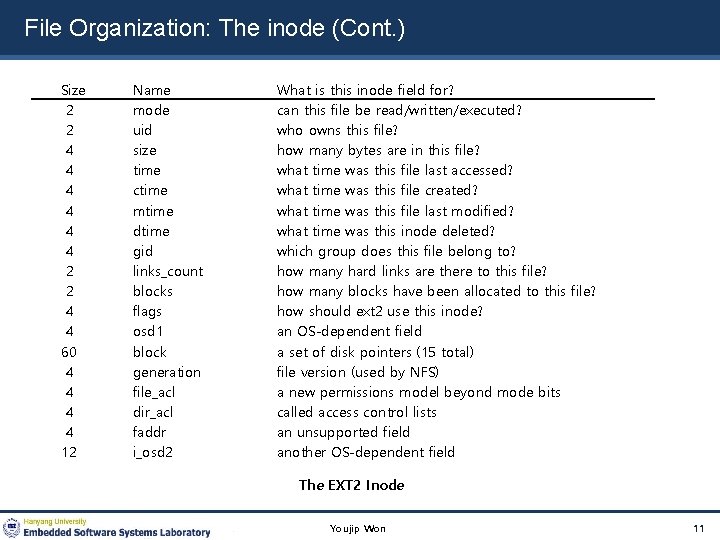 File Organization: The inode (Cont.)

| Size | Name | What is this inode field for? |
|---|---|---|
| 2 | mode | can this file be read/written/executed? |
| 2 | uid | who owns this file? |
| 4 | size | how many bytes are in this file? |
| 4 | time | what time was this file last accessed? |
| 4 | ctime | what time was this file created? |
| 4 | mtime | what time was this file last modified? |
| 4 | dtime | what time was this inode deleted? |
| 4 | gid | which group does this file belong to? |
| 2 | links_count | how many hard links are there to this file? |
| 2 | blocks | how many blocks have been allocated to this file? |
| 4 | flags | how should ext2 use this inode? |
| 4 | osd1 | an OS-dependent field |
| 60 | block | a set of disk pointers (15 total) |
| 4 | generation | file version (used by NFS) |
| 4 | file_acl | a new permissions model beyond mode bits |
| 4 | dir_acl | called access control lists |
| 4 | faddr | an unsupported field |
| 12 | i_osd2 | another OS-dependent field |

The EXT2 Inode

Hanyang University
Embedded Software Systems Laboratory

Youjip Won

11